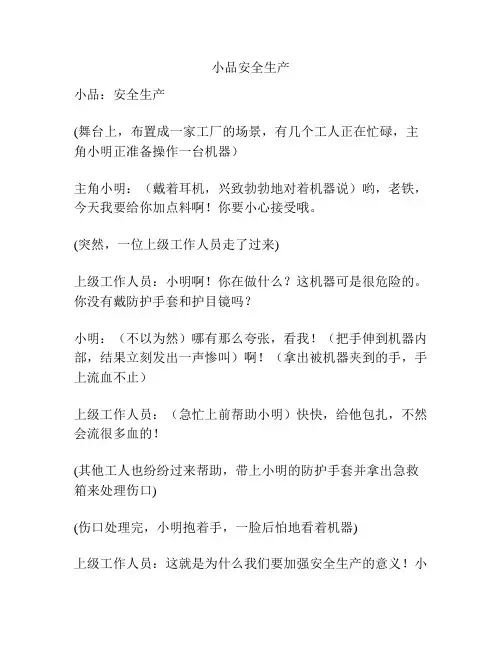 小品安全生产

小品：安全生产

(舞台上，布置成一家工厂的场景，有几个工人正在忙碌，主角小明正准备操作一台机器)

主角小明：（戴着耳机，兴致勃勃地对着机器说）哟，老铁，今天我要给你加点料啊！你要小心接受哦。

(突然，一位上级工作人员走了过来)

上级工作人员：小明啊！你在做什么？这机器可是很危险的。你没有戴防护手套和护目镜吗？

小明：（不以为然）哪有那么夸张，看我！（把手伸到机器内部，结果立刻发出一声惨叫）啊！（拿出被机器夹到的手，手上流血不止）

上级工作人员：（急忙上前帮助小明）快快，给他包扎，不然会流很多血的！

(其他工人也纷纷过来帮助，带上小明的防护手套并拿出急救箱来处理伤口)

(伤口处理完，小明抱着手，一脸后怕地看着机器)

上级工作人员：这就是为什么我们要加强安全生产的意义！小